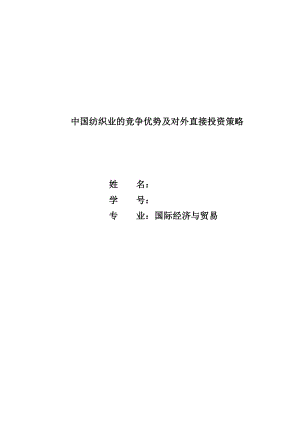 中国纺织业的竞争优势及对外直接投资策略

姓　　名：

学　　号：

专　　业：国际经济与贸易